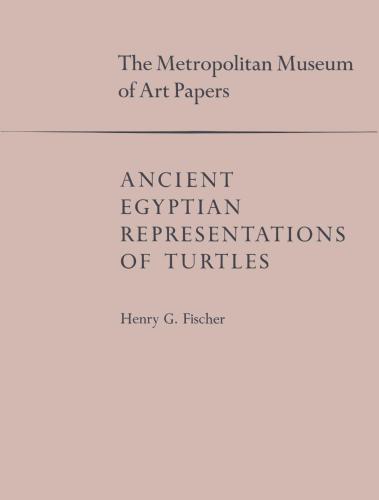 The Metropolitan Museum of Art Papers

ANCIENT EGYPTIAN REPRESENTATIONS OF TURTLES

Henry G. Fischer